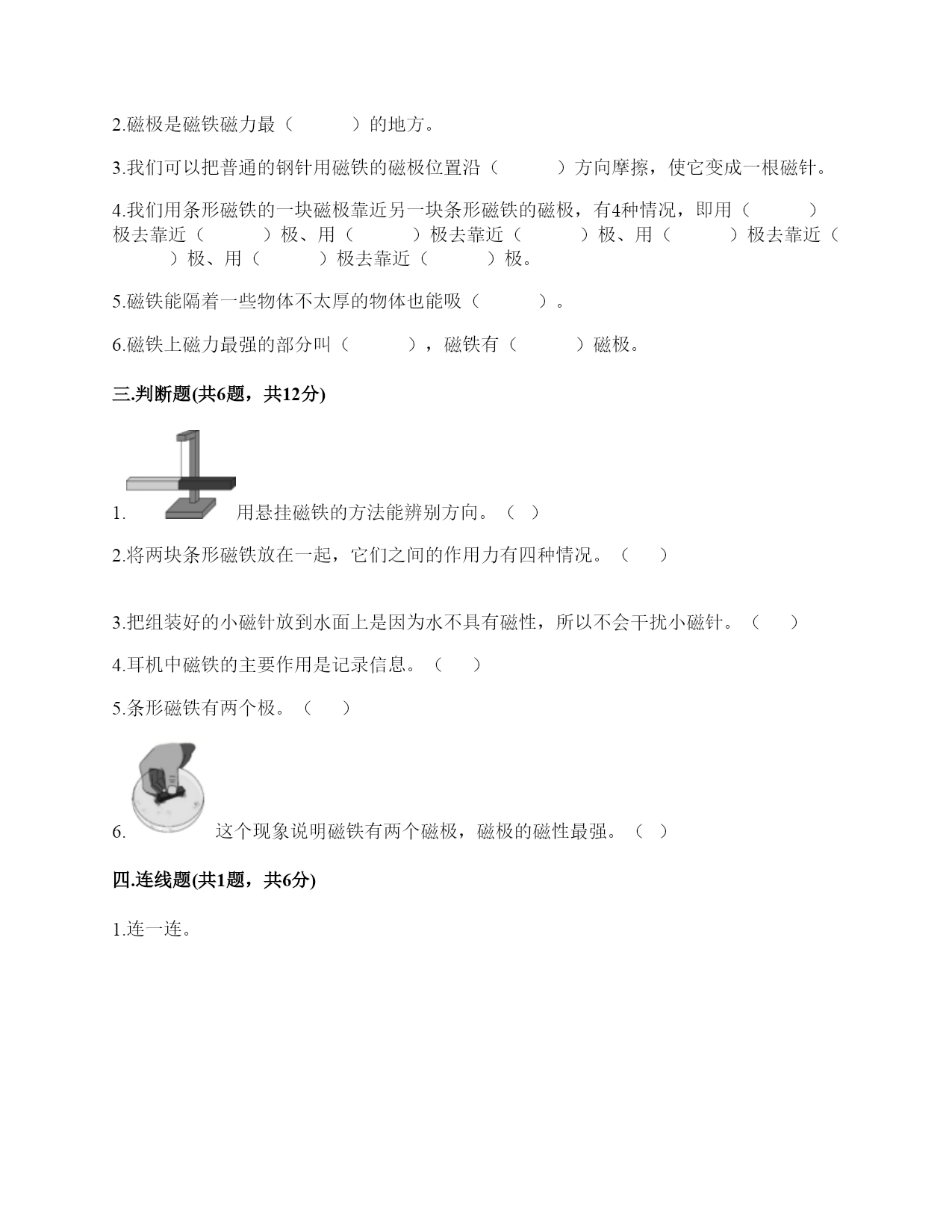 2.磁极是磁铁磁力最（　　　）的地方。

3.我们可以把普通的钢针用磁铁的磁极位置沿（　　　）方向摩擦，使它变成一根磁针。

4.我们用条形磁铁的一块磁极靠近另一块条形磁铁的磁极，有4种情况，即用（　　　）极去靠近（　　　）极、用（　　　）极去靠近（　　　）极、用（　　　）极去靠近（　　　）极、用（　　　）极去靠近（　　　）极。

5.磁铁能隔着一些物体不太厚的物体也能吸（　　　）。

6.磁铁上磁力最强的部分叫（　　　），磁铁有（　　　）磁极。

三.判断题(共6题，共12分)

1. 用悬挂磁铁的方法能辨别方向。（ ）

2.将两块条形磁铁放在一起，它们之间的作用力有四种情况。（　）

3.把组装好的小磁针放到水面上是因为水不具有磁性，所以不会干扰小磁针。（　）

4.耳机中磁铁的主要作用是记录信息。（　）

5.条形磁铁有两个极。（　）

6. 这个现象说明磁铁有两个磁极，磁极的磁性最强。（ ）

四.连线题(共1题，共6分)

1.连一连。